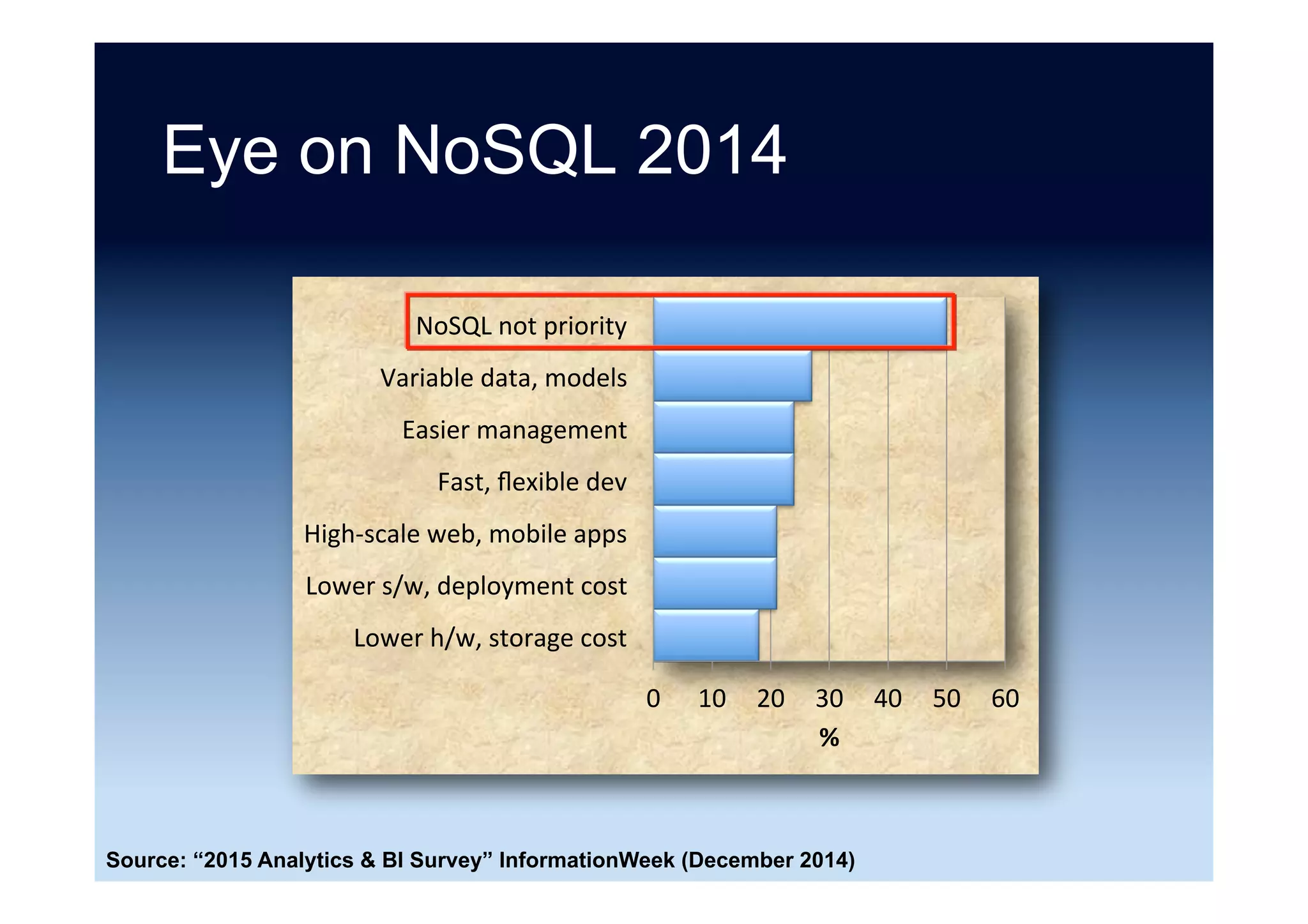 Eye on NoSQL 2014

NoSQL not priority
Variable data, models
Easier management
Fast, flexible dev
High-scale web, mobile apps
Lower s/w, deployment cost
Lower h/w, storage cost

0 10 20 30 40 50 60
%

Source: “2015 Analytics & BI Survey” InformationWeek (December 2014)